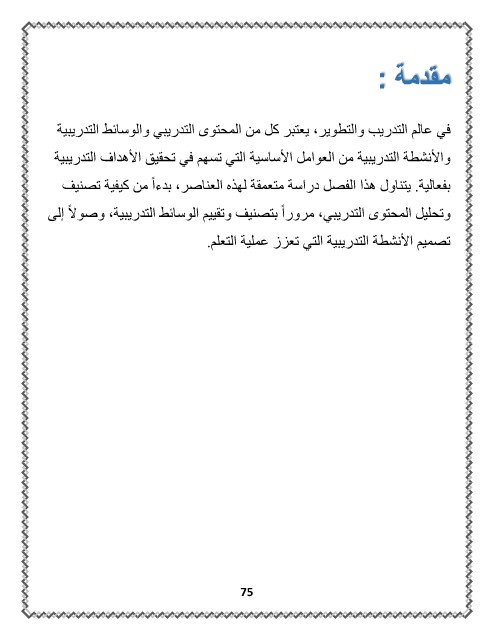 مقدمة :

في عالم التدريب والتطوير، يعتبر كل من المحتوى التدريبي والوسائط التدريبية والأنشطة التدريبية من العوامل الأساسية التي تسهم في تحقيق الأهداف التدريبية بفعالية. يتناول هذا الفصل دراسة متعمقة لهذه العناصر، بدءاً من كيفية تصنيف وتحليل المحتوى التدريبي، مروراً بتصنيف وتقييم الوسائط التدريبية، وصولاً إلى تصميم الأنشطة التدريبية التي تعزز عملية التعلم.

75